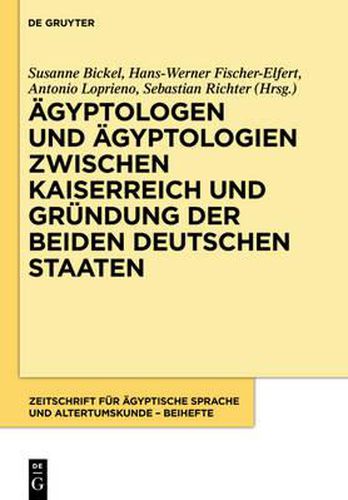 DE GRUYTER

Susanne Bickel, Hans-Werner Fischer-Elfert, Antonio Loprieno, Sebastian Richter (Hrsg.)

ÄGYPTOLOGEN UND ÄGYPTOLOGIEN ZWISCHEN KAISERREICH UND GRÜNDUNG DER BEIDEN DEUTSCHEN STAATEN

ZEITSCHRIFT FÜR ÄGYPTISCHE SPRACHE UND ALTERTUMSKUNDE – BEIHEFTE

DE G